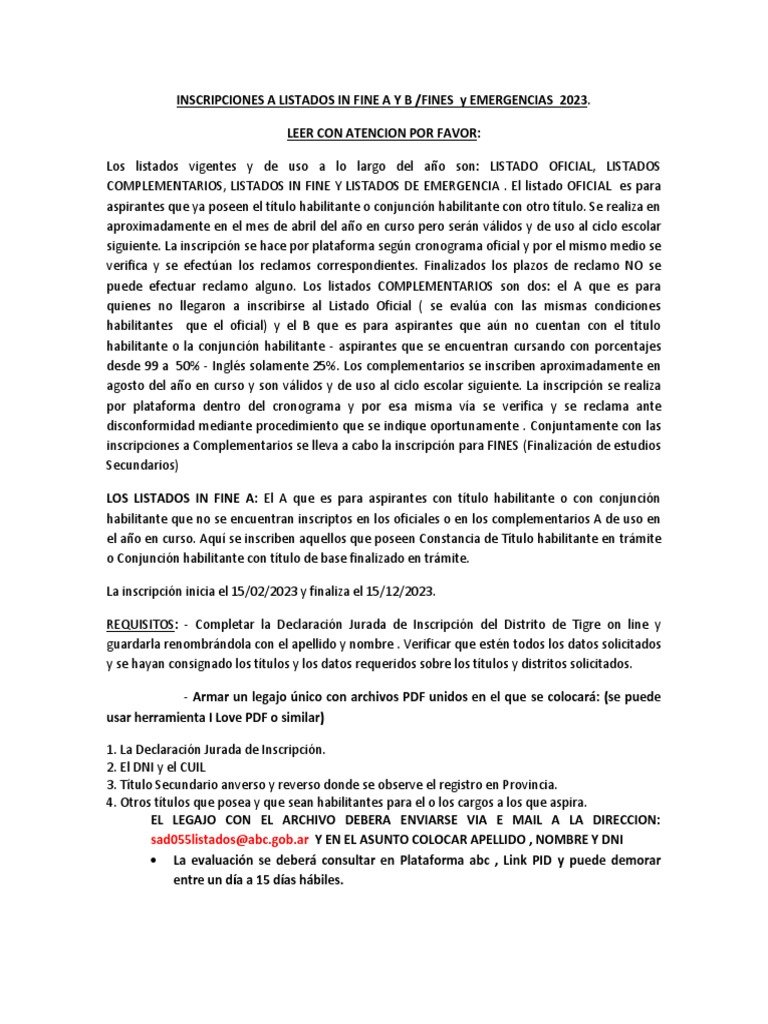 INSCRIPCIONES A LISTADOS IN FINE A Y B /FINES y EMERGENCIAS 2023.

LEER CON ATENCION POR FAVOR:

Los listados vigentes y de uso a lo largo del año son: LISTADO OFICIAL, LISTADOS COMPLEMENTARIOS, LISTADOS IN FINE Y LISTADOS DE EMERGENCIA . El listado OFICIAL es para aspirantes que ya poseen el título habilitante o conjunción habilitante con otro título. Se realiza en aproximadamente en el mes de abril del año en curso pero serán válidos y de uso al ciclo escolar siguiente. La inscripción se hace por plataforma según cronograma oficial y por el mismo medio se verifica y se efectúan los reclamos correspondientes. Finalizados los plazos de reclamo NO se puede efectuar reclamo alguno. Los listados COMPLEMENTARIOS son dos: el A que es para quienes no llegaron a inscribirse al Listado Oficial ( se evalúa con las mismas condiciones habilitantes que el oficial) y el B que es para aspirantes que aún no cuentan con el título habilitante o la conjunción habilitante - aspirantes que se encuentran cursando con porcentajes desde 99 a 50% - Inglés solamente 25%. Los complementarios se inscriben aproximadamente en agosto del año en curso y son válidos y de uso al ciclo escolar siguiente. La inscripción se realiza por plataforma dentro del cronograma y por esa misma vía se verifica y se reclama ante disconformidad mediante procedimiento que se indique oportunamente . Conjuntamente con las inscripciones a Complementarios se lleva a cabo la inscripción para FINES (Finalización de estudios Secundarios)

LOS LISTADOS IN FINE A: El A que es para aspirantes con título habilitante o con conjunción habilitante que no se encuentran inscriptos en los oficiales o en los complementarios A de uso en el año en curso. Aquí se inscriben aquellos que poseen Constancia de Título habilitante en trámite o Conjunción habilitante con título de base finalizado en trámite.

La inscripción inicia el 15/02/2023 y finaliza el 15/12/2023.

REQUISITOS: - Completar la Declaración Jurada de Inscripción del Distrito de Tigre on line y guardarla renombrándola con el apellido y nombre . Verificar que estén todos los datos solicitados y se hayan consignado los títulos y los datos requeridos sobre los títulos y distritos solicitados.

- Armar un legajo único con archivos PDF unidos en el que se colocará: (se puede usar herramienta I Love PDF o similar)

1. La Declaración Jurada de Inscripción.
2. El DNI y el CUIL
3. Título Secundario anverso y reverso donde se observe el registro en Provincia.
4. Otros títulos que posea y que sean habilitantes para el o los cargos a los que aspira.

EL LEGAJO CON EL ARCHIVO DEBERA ENVIARSE VIA E MAIL A LA DIRECCION: sad055listados@abc.gob.ar Y EN EL ASUNTO COLOCAR APELLIDO , NOMBRE Y DNI

• La evaluación se deberá consultar en Plataforma abc , Link PID y puede demorar entre un día a 15 días hábiles.